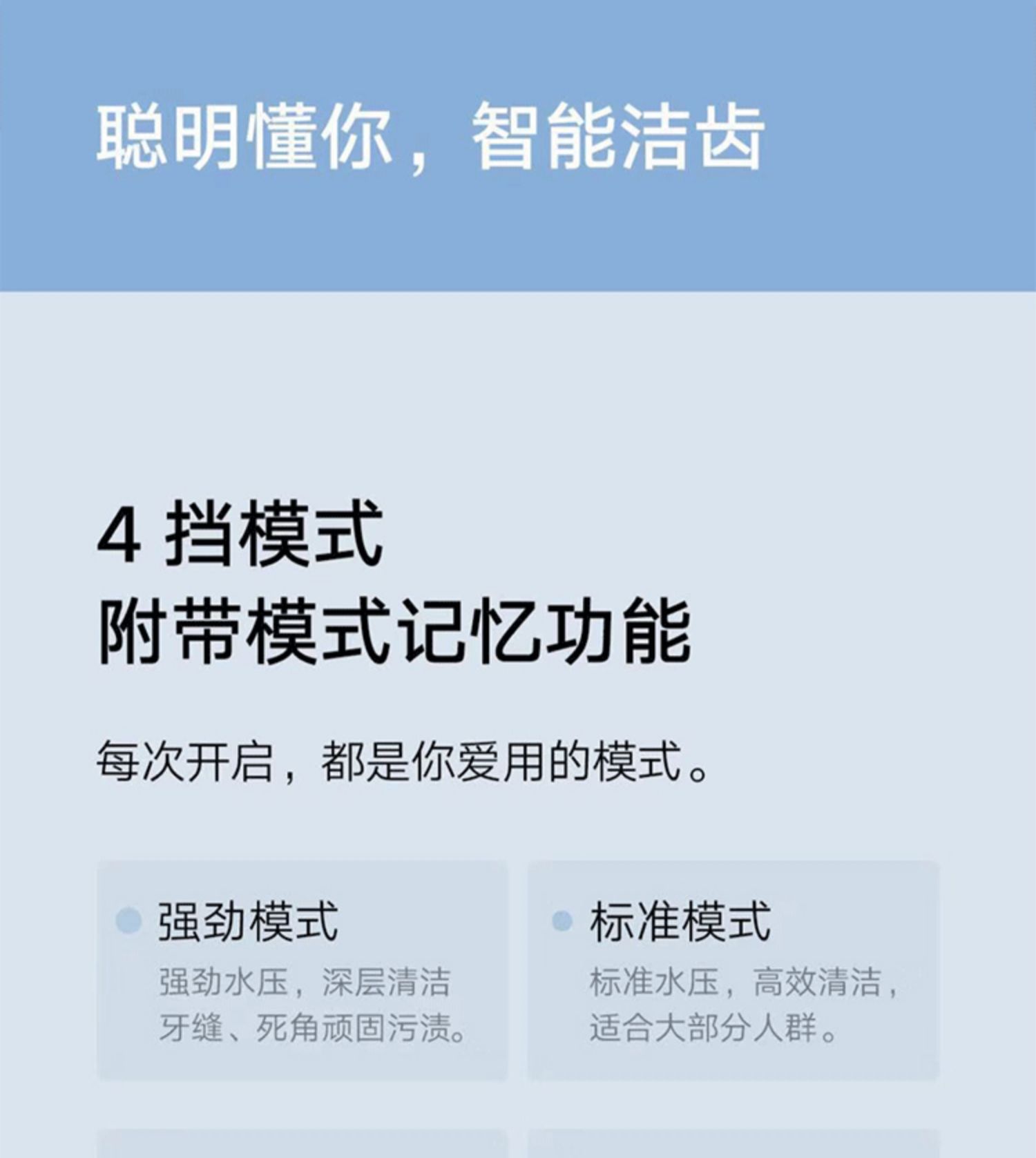 聪明懂你，智能洁齿

4挡模式
附带模式记忆功能

每次开启，都是你爱用的模式。

• 强劲模式
强劲水压，深层清洁牙缝、死角顽固污渍。

• 标准模式
标准水压，高效清洁，适合大部分人群。